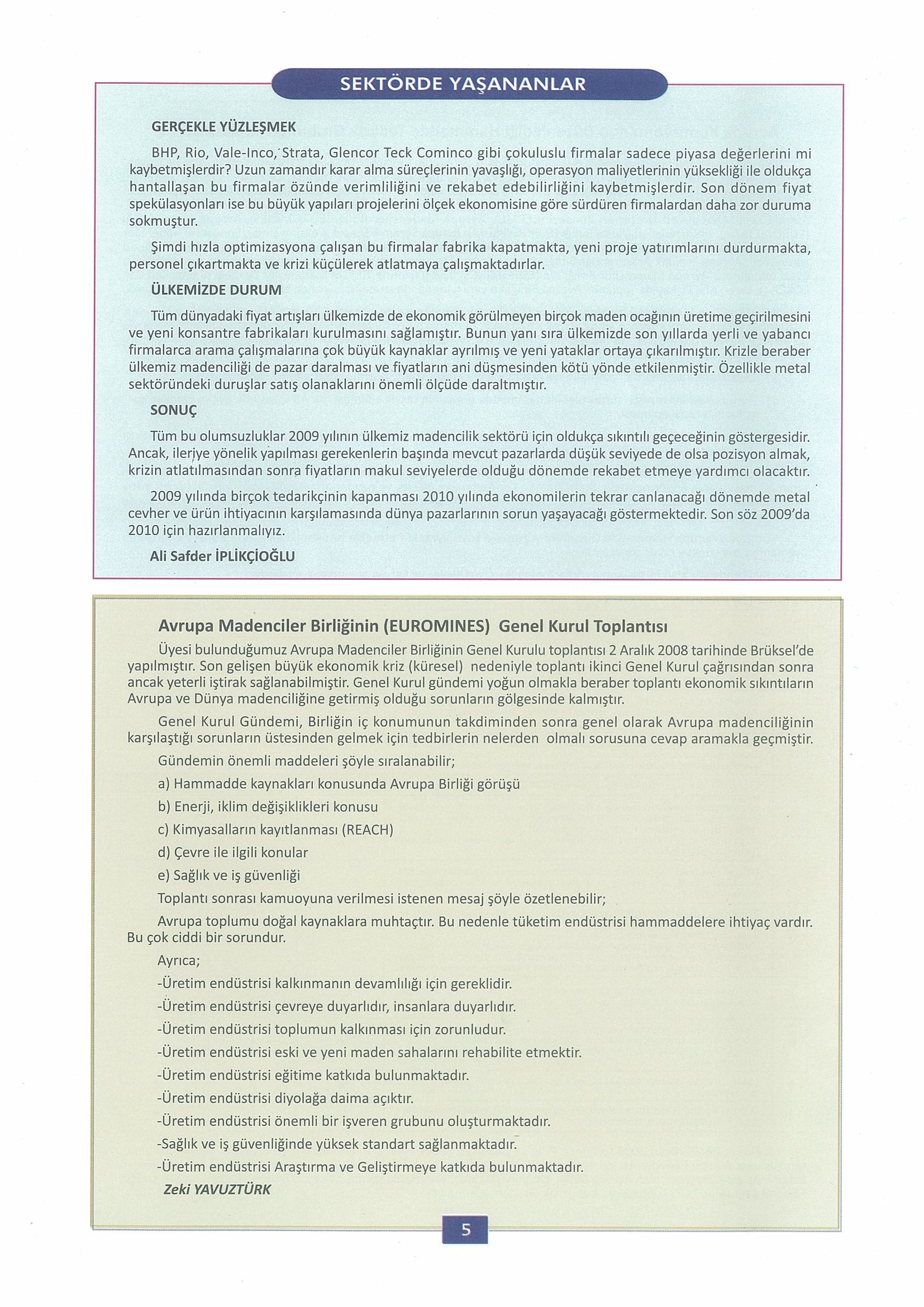 SEKTÖRDE YAŞANANLAR

GERÇEKLE YÜZLEŞMEK

BHP, Rio, Vale-Inco, Strata, Glencor Teck Cominco gibi çokuluslu firmalar sadece piyasa değerlerini mi kaybetmişlerdir? Uzun zamandır karar alma süreçlerinin yavaşlığı, operasyon maliyetlerinin yüksekliği ile oldukça hantallaşan bu firmalar özünde verimliliğini ve rekabet edebilirliğini kaybetmişlerdir. Son dönem fiyat spekülasyonları ise bu büyük yapıları projelerini ölçek ekonomisine göre sürdüren firmalardan daha zor duruma sokmuştur.

Şimdi hızla optimizasyona çalışan bu firmalar fabrika kapatmakta, yeni proje yatırımlarını durdurmakta, personel çıkartmakta ve krizi küçülerek atlatmaya çalışmaktadırlar.

ÜLKEMİZDE DURUM

Tüm dünyadaki fiyat artışları ülkemizde de ekonomik görülmeyen birçok maden ocağının üretime geçirilmesini ve yeni konsantre fabrikaları kurulmasını sağlamıştır. Bunun yanı sıra ülkemizde son yıllarda yerli ve yabancı firmalarca arama çalışmalarına çok büyük kaynaklar ayrılmış ve yeni yataklar ortaya çıkarılmıştır. Krizle beraber ülkemiz madenciliği de pazar daralması ve fiyatların ani düşmesinden kötü yönde etkilenmiştir. Özellikle metal sektöründeki duruşlar satış olanaklarını önemli ölçüde daraltmıştır.

SONUÇ

Tüm bu olumsuzluklar 2009 yılının ülkemiz madencilik sektörü için oldukça sıkıntılı geçeceğinin göstergesidir. Ancak, ileriye yönelik yapılması gerekenlerin başında mevcut pazarlarda düşük seviyede de olsa pozisyon almak, krizin atlatılmasından sonra fiyatların makul seviyelerde olduğu dönemde rekabet etmeye yardımcı olacaktır.

2009 yılında birçok tedarikçinin kapanması 2010 yılında ekonomilerin tekrar canlanacağı dönemde metal cevher ve ürün ihtiyacının karşılamasında dünya pazarlarının sorun yaşayacağı göstermektedir. Son söz 2009'da 2010 için hazırlanmalıyız.

Ali Safder İPLİKÇİOĞLU

Avrupa Madenciler Birliğinin (EUROMINES) Genel Kurul Toplantısı

Üyesi bulunduğumuz Avrupa Madenciler Birliğinin Genel Kurulu toplantısı 2 Aralık 2008 tarihinde Brüksel'de yapılmıştır. Son gelişen büyük ekonomik kriz (küresel) nedeniyle toplantı ikinci Genel Kurul çağrısından sonra ancak yeterli iştirak sağlanabilmiştir. Genel Kurul gündemi yoğun olmakla beraber toplantı ekonomik sıkıntıların Avrupa ve Dünya madenciliğine getirmiş olduğu sorunların gölgesinde kalmıştır.

Genel Kurul Gündemi, Birliğin iç konumunun takdiminden sonra genel olarak Avrupa madenciliğinin karşılaştığı sorunların üstesinden gelmek için tedbirlerin nelerden olmalı sorusuna cevap aramakla geçmiştir.

Gündemin önemli maddeleri şöyle sıralanabilir;

a) Hammadde kaynakları konusunda Avrupa Birliği görüşü

b) Enerji, iklim değişiklikleri konusu

c) Kimyasalların kayıtlanması (REACH)

d) Çevre ile ilgili konular

e) Sağlık ve iş güvenliği

Toplantı sonrası kamuoyuna verilmesi istenen mesaj şöyle özetlenebilir;

Avrupa toplumu doğal kaynaklara muhtaçtır. Bu nedenle tüketim endüstrisi hammaddelere ihtiyaç vardır. Bu çok ciddi bir sorundur.

Ayrıca;

-Üretim endüstrisi kalkınmanın devamlılığı için gereklidir.

-Üretim endüstrisi çevreye duyarlıdır, insanlara duyarlıdır.

-Üretim endüstrisi toplumun kalkınması için zorunludur.

-Üretim endüstrisi eski ve yeni maden sahalarını rehabilite etmektir.

-Üretim endüstrisi eğitime katkıda bulunmaktadır.

-Üretim endüstrisi diyolağa daima açıktır.

-Üretim endüstrisi önemli bir işveren grubunu oluşturmaktadır.

-Sağlık ve iş güvenliğinde yüksek standart sağlanmaktadır.

-Üretim endüstrisi Araştırma ve Geliştirmeye katkıda bulunmaktadır.

Zeki YAVUZTÜRK

5